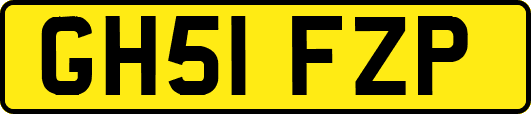 GH51 FZP